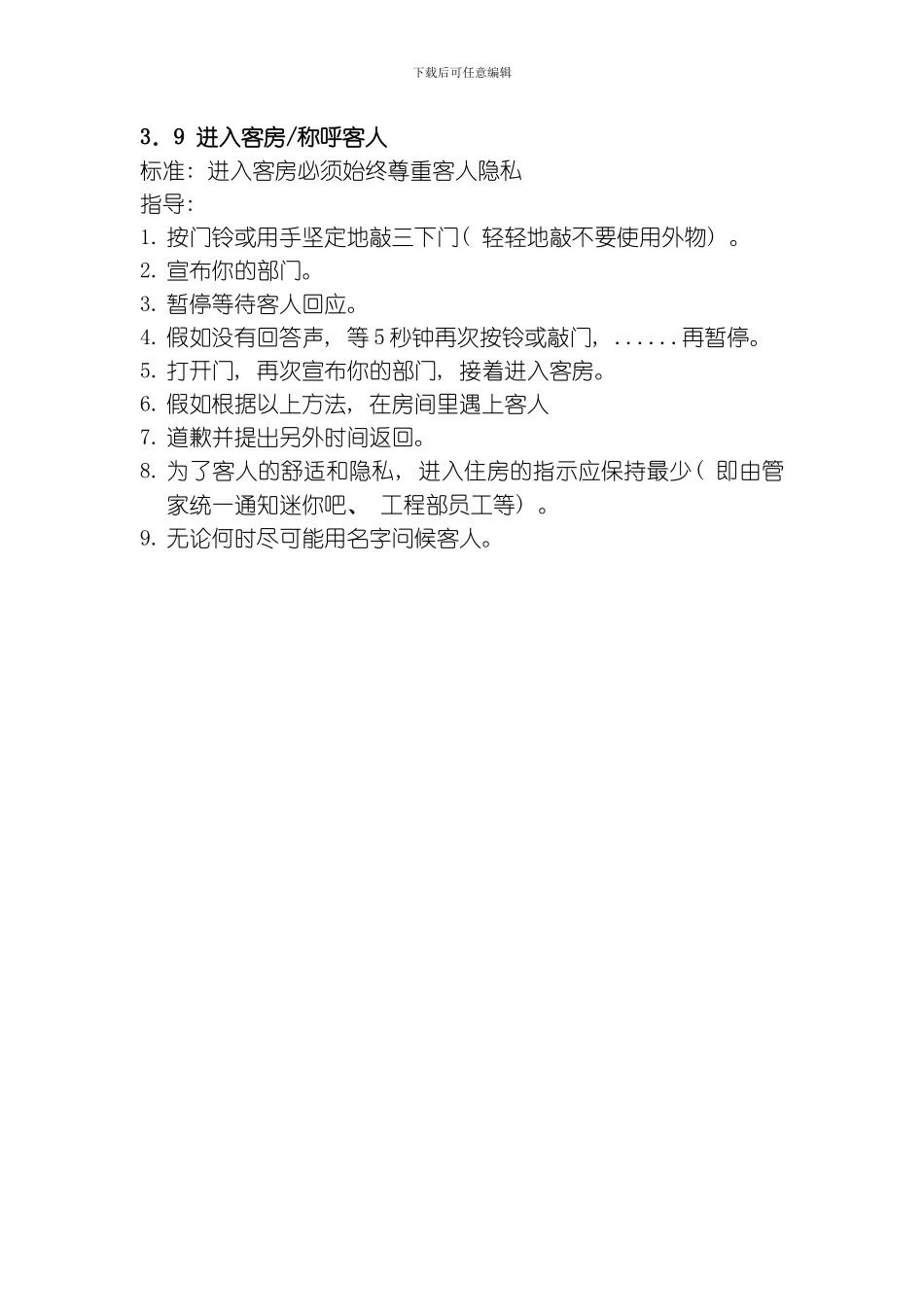 下载后可任意编辑

3．9 进入客房/称呼客人

标准：进入客房必须始终尊重客人隐私

指导：

1.按门铃或用手坚定地敲三下门（轻轻地敲不要使用外物）。

2.宣布你的部门。

3.暂停等待客人回应。

4.假如没有回答声，等5秒钟再次按铃或敲门，......再暂停。

5.打开门，再次宣布你的部门，接着进入客房。

6.假如根据以上方法，在房间里遇上客人

7.道歉并提出另外时间返回。

8.为了客人的舒适和隐私，进入住房的指示应保持最少（即由管家统一通知迷你吧、工程部员工等）。

9.无论何时尽可能用名字问候客人。